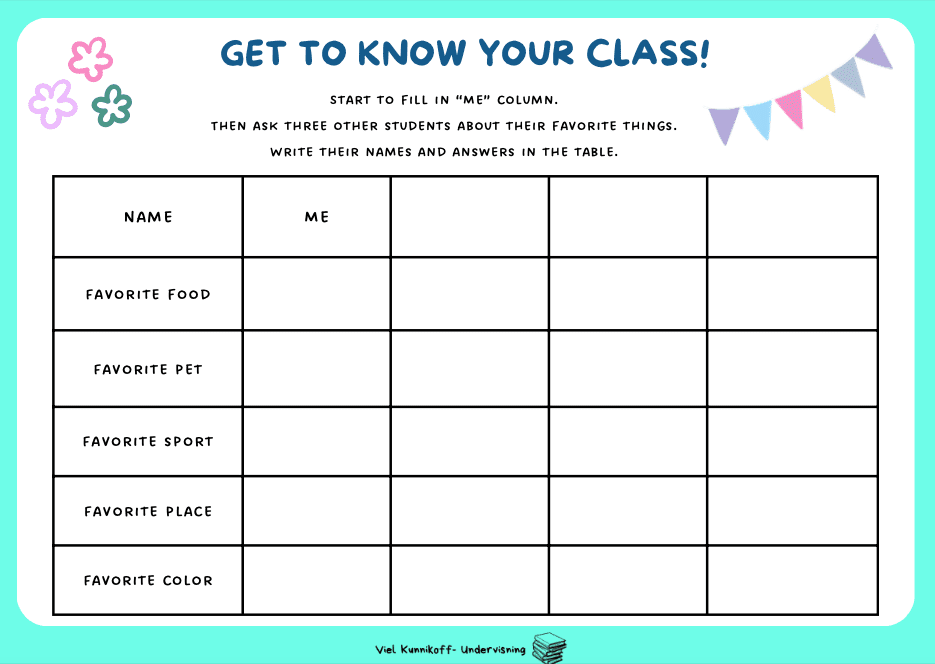 GET TO KNOW YOUR CLASS!

START TO FILL IN "ME" COLUMN.
THEN ASK THREE OTHER STUDENTS ABOUT THEIR FAVORITE THINGS.
WRITE THEIR NAMES AND ANSWERS IN THE TABLE.

| NAME | ME | | | |
|---|---|---|---|---|
| FAVORITE FOOD | | | | |
| FAVORITE PET | | | | |
| FAVORITE SPORT | | | | |
| FAVORITE PLACE | | | | |
| FAVORITE COLOR | | | | |

Viel Kunnikoff- Undervisning